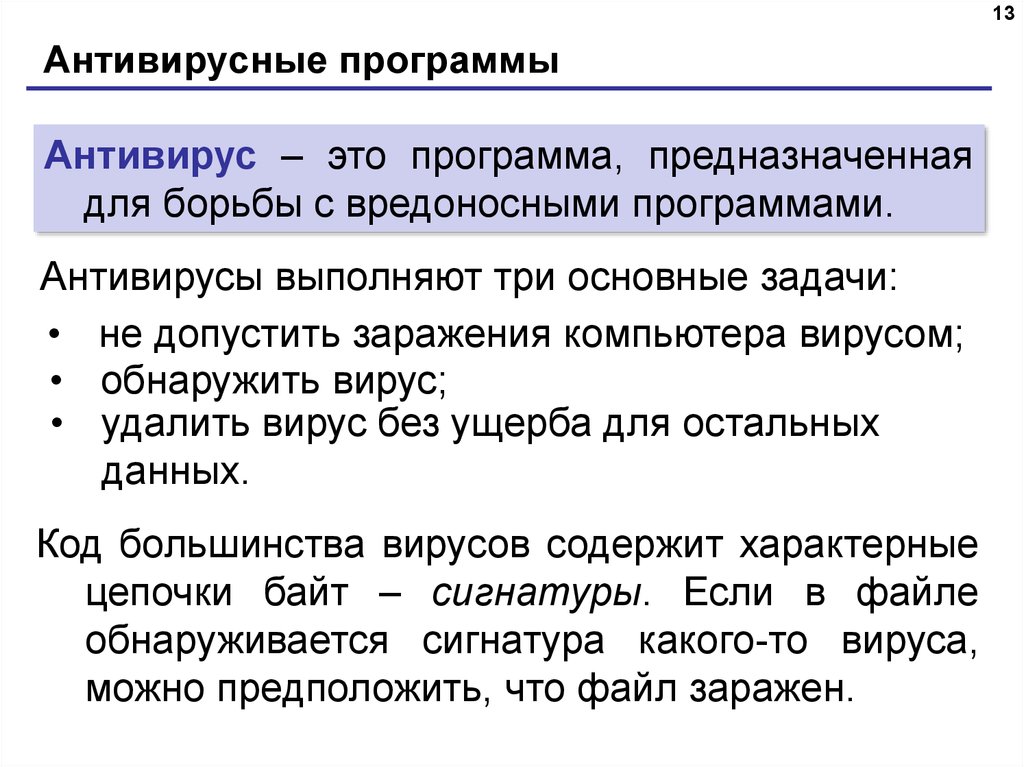 13

Антивирусные программы

Антивирус – это программа, предназначенная для борьбы с вредоносными программами.

Антивирусы выполняют три основные задачи:

• не допустить заражения компьютера вирусом;
• обнаружить вирус;
• удалить вирус без ущерба для остальных данных.

Код большинства вирусов содержит характерные цепочки байт – сигнатуры. Если в файле обнаруживается сигнатура какого-то вируса, можно предположить, что файл заражен.